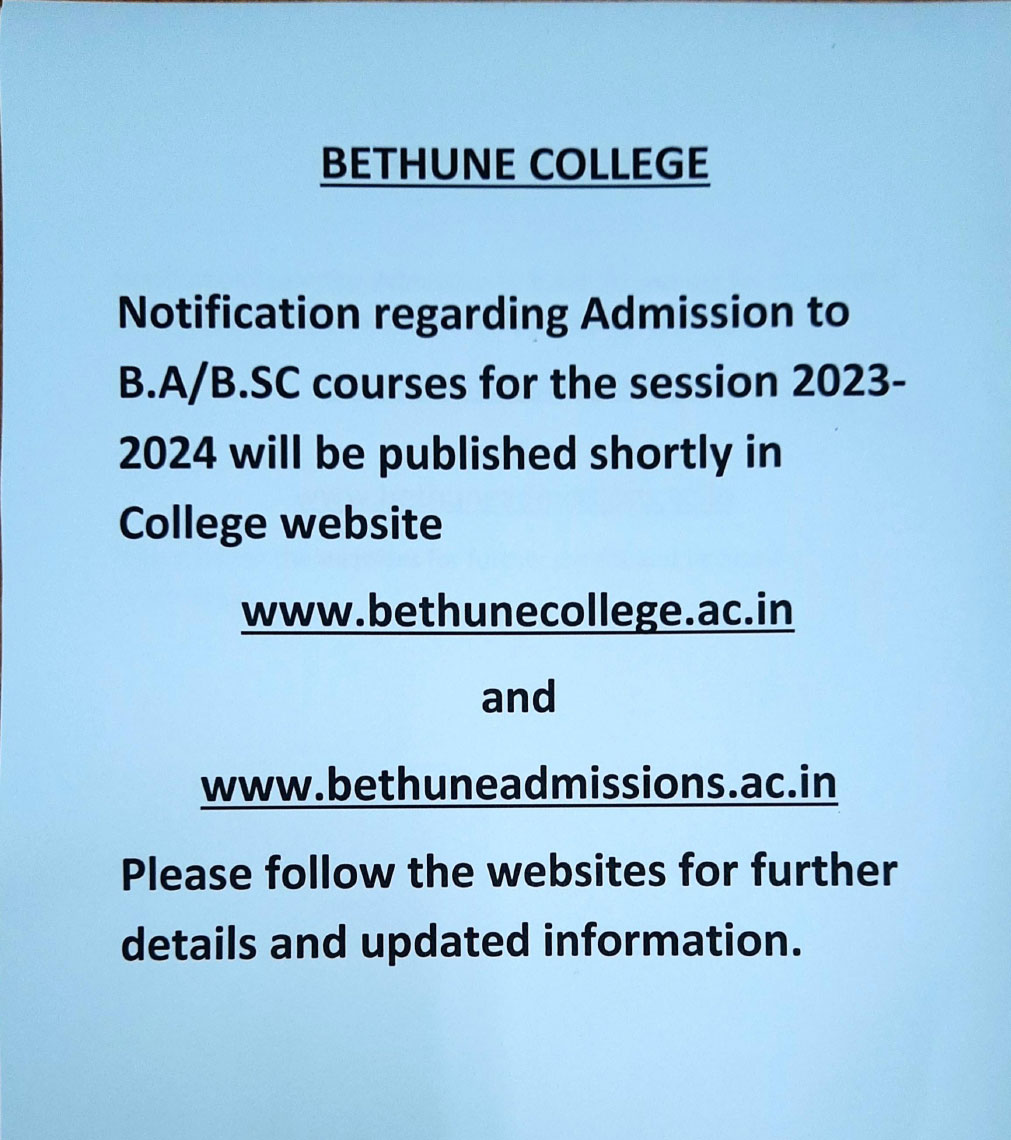 BETHUNE COLLEGE

Notification regarding Admission to B.A/B.SC courses for the session 2023-2024 will be published shortly in College website

www.bethunecollege.ac.in

and

www.bethuneadmissions.ac.in

Please follow the websites for further details and updated information.